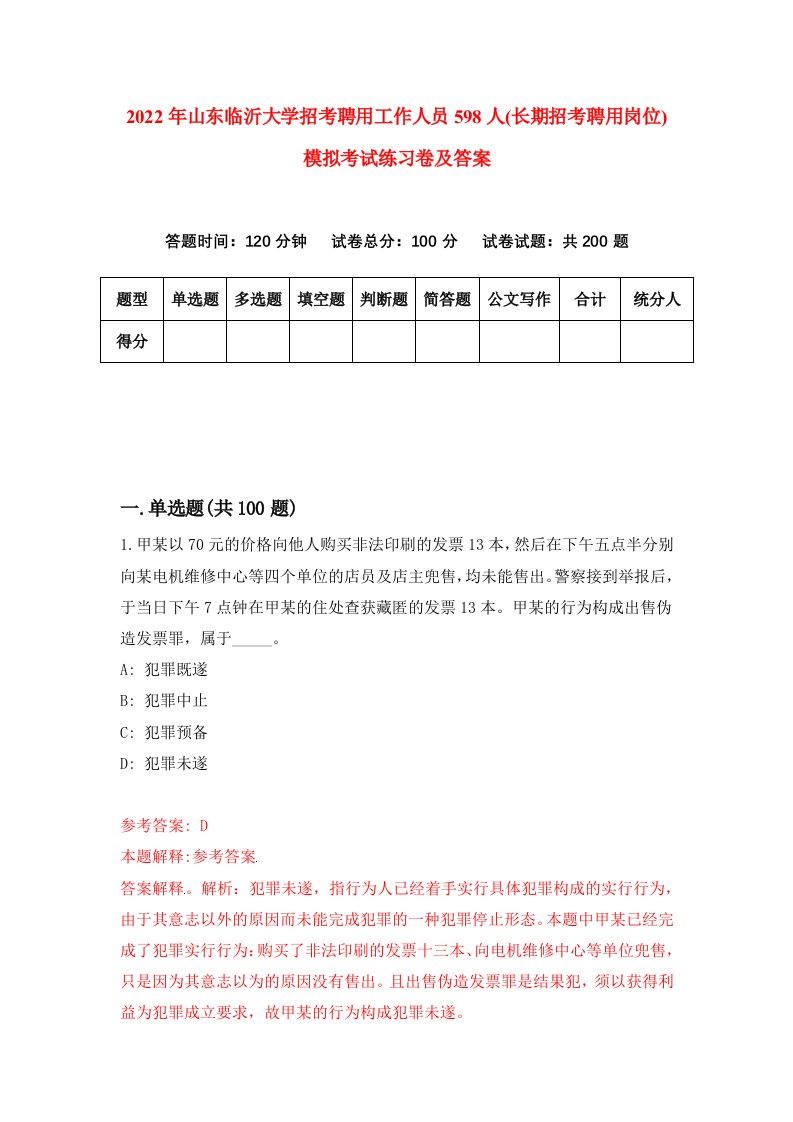 2022年山东临沂大学招考聘用工作人员598人(长期招考聘用岗位)模拟考试练习卷及答案

答题时间：120分钟　试卷总分：100分　试卷试题：共200题

| 题型 | 单选题 | 多选题 | 填空题 | 判断题 | 简答题 | 公文写作 | 合计 | 统分人 |
|---|---|---|---|---|---|---|---|---|
| 得分 | | | | | | | | |

一.单选题(共100题)

1.甲某以70元的价格向他人购买非法印刷的发票13本,然后在下午五点半分别向某电机维修中心等四个单位的店员及店主兜售,均未能售出。警察接到举报后,于当日下午7点钟在甲某的住处查获藏匿的发票13本。甲某的行为构成出售伪造发票罪，属于_____。

A: 犯罪既遂

B: 犯罪中止

C: 犯罪预备

D: 犯罪未遂

参考答案: D

本题解释:参考答案.

答案解释.。解析：犯罪未遂，指行为人已经着手实行具体犯罪构成的实行行为,由于其意志以外的原因而未能完成犯罪的一种犯罪停止形态。本题中甲某已经完成了犯罪实行行为:购买了非法印刷的发票十三本、向电机维修中心等单位兜售,只是因为其意志以为的原因没有售出。且出售伪造发票罪是结果犯，须以获得利益为犯罪成立要求，故甲某的行为构成犯罪未遂。